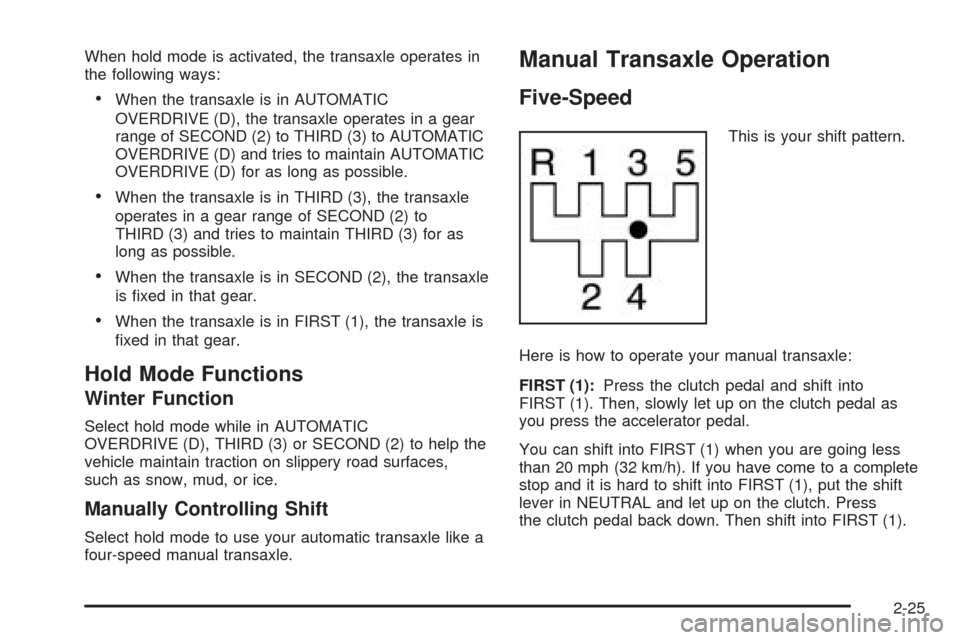 When hold mode is activated, the transaxle operates in the following ways:

• When the transaxle is in AUTOMATIC OVERDRIVE (D), the transaxle operates in a gear range of SECOND (2) to THIRD (3) to AUTOMATIC OVERDRIVE (D) and tries to maintain AUTOMATIC OVERDRIVE (D) for as long as possible.

• When the transaxle is in THIRD (3), the transaxle operates in a gear range of SECOND (2) to THIRD (3) and tries to maintain THIRD (3) for as long as possible.

• When the transaxle is in SECOND (2), the transaxle is fixed in that gear.

• When the transaxle is in FIRST (1), the transaxle is fixed in that gear.

Hold Mode Functions

Winter Function

Select hold mode while in AUTOMATIC OVERDRIVE (D), THIRD (3) or SECOND (2) to help the vehicle maintain traction on slippery road surfaces, such as snow, mud, or ice.

Manually Controlling Shift

Select hold mode to use your automatic transaxle like a four-speed manual transaxle.

Manual Transaxle Operation

Five-Speed

R 1 3 5
2 4

This is your shift pattern.

Here is how to operate your manual transaxle:

FIRST (1): Press the clutch pedal and shift into FIRST (1). Then, slowly let up on the clutch pedal as you press the accelerator pedal.

You can shift into FIRST (1) when you are going less than 20 mph (32 km/h). If you have come to a complete stop and it is hard to shift into FIRST (1), put the shift lever in NEUTRAL and let up on the clutch. Press the clutch pedal back down. Then shift into FIRST (1).

2-25

carmanualsonline.info